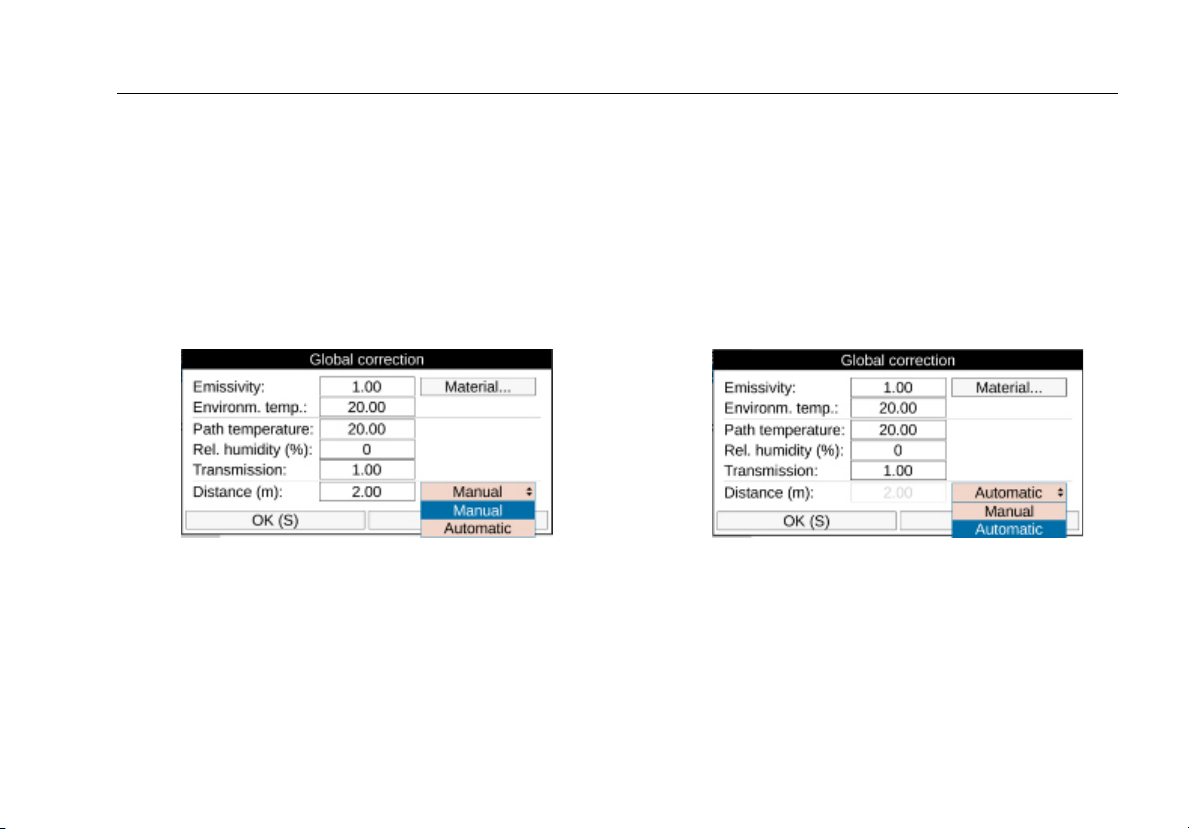 Global correction

Emissivity: 1.00 Material...
Environm. temp.: 20.00
Path temperature: 20.00
Rel. humidity (%): 0
Transmission: 1.00
Distance (m): 2.00 Manual
Manual
Automatic
OK (S)

Global correction

Emissivity: 1.00 Material...
Environm. temp.: 20.00
Path temperature: 20.00
Rel. humidity (%): 0
Transmission: 1.00
Distance (m): 2.00 Automatic
Manual
Automatic
OK (S)